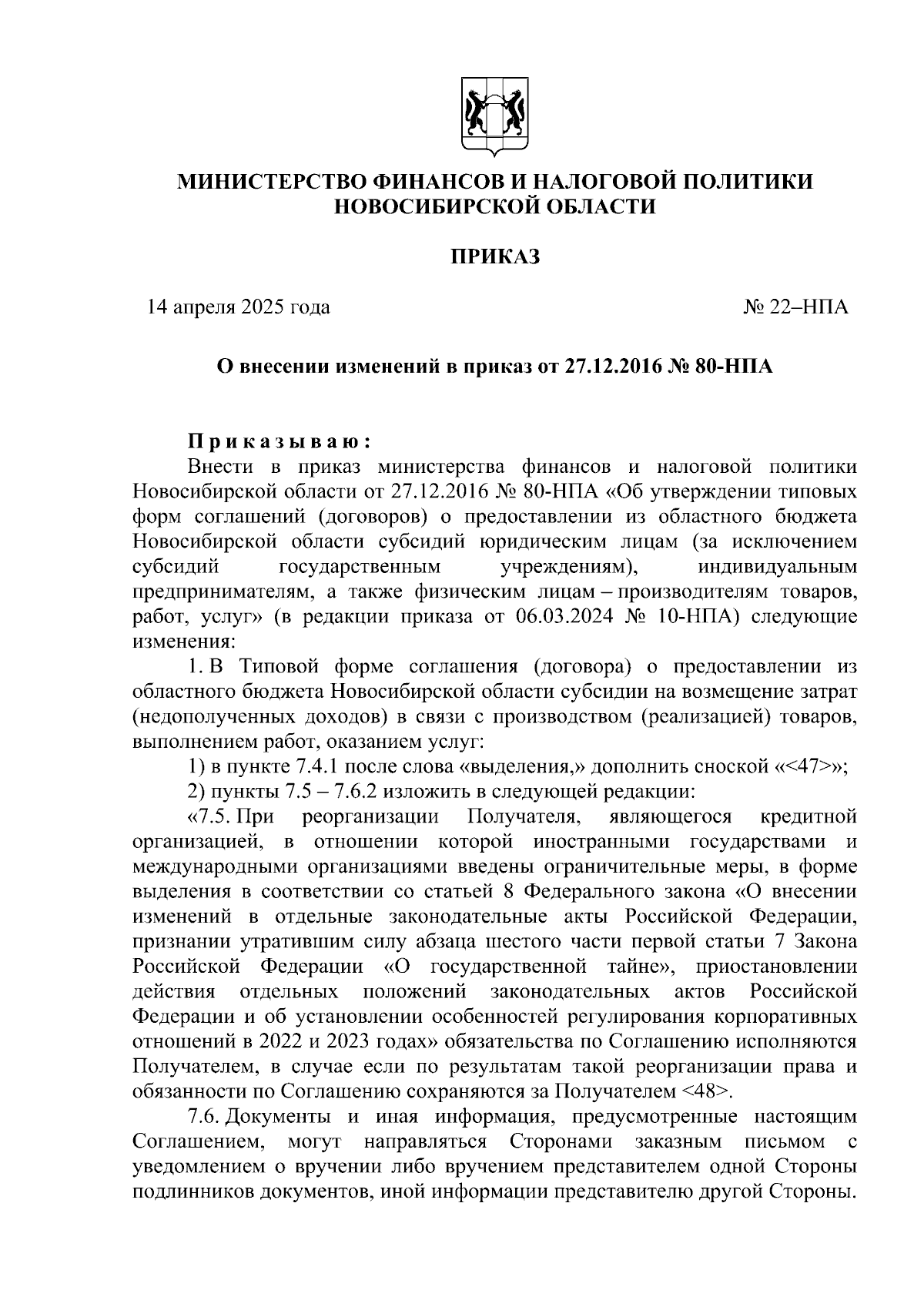 МИНИСТЕРСТВО ФИНАНСОВ И НАЛОГОВОЙ ПОЛИТИКИ НОВОСИБИРСКОЙ ОБЛАСТИ

ПРИКАЗ

14 апреля 2025 года

№ 22–НПА

О внесении изменений в приказ от 27.12.2016 № 80-НПА

Приказываю:

Внести в приказ министерства финансов и налоговой политики Новосибирской области от 27.12.2016 № 80-НПА «Об утверждении типовых форм соглашений (договоров) о предоставлении из областного бюджета Новосибирской области субсидий юридическим лицам (за исключением субсидий государственным учреждениям), индивидуальным предпринимателям, а также физическим лицам – производителям товаров, работ, услуг» (в редакции приказа от 06.03.2024 № 10-НПА) следующие изменения:

1. В Типовой форме соглашения (договора) о предоставлении из областного бюджета Новосибирской области субсидии на возмещение затрат (недополученных доходов) в связи с производством (реализацией) товаров, выполнением работ, оказанием услуг:

1) в пункте 7.4.1 после слова «выделения,» дополнить сноской «<47>»;

2) пункты 7.5 – 7.6.2 изложить в следующей редакции:

«7.5. При реорганизации Получателя, являющегося кредитной организацией, в отношении которой иностранными государствами и международными организациями введены ограничительные меры, в форме выделения в соответствии со статьей 8 Федерального закона «О внесении изменений в отдельные законодательные акты Российской Федерации, признании утратившим силу абзаца шестого части первой статьи 7 Закона Российской Федерации «О государственной тайне», приостановлении действия отдельных положений законодательных актов Российской Федерации и об установлении особенностей регулирования корпоративных отношений в 2022 и 2023 годах» обязательства по Соглашению исполняются Получателем, в случае если по результатам такой реорганизации права и обязанности по Соглашению сохраняются за Получателем <48>.

7.6. Документы и иная информация, предусмотренные настоящим Соглашением, могут направляться Сторонами заказным письмом с уведомлением о вручении либо вручением представителем одной Стороны подлинников документов, иной информации представителю другой Стороны.